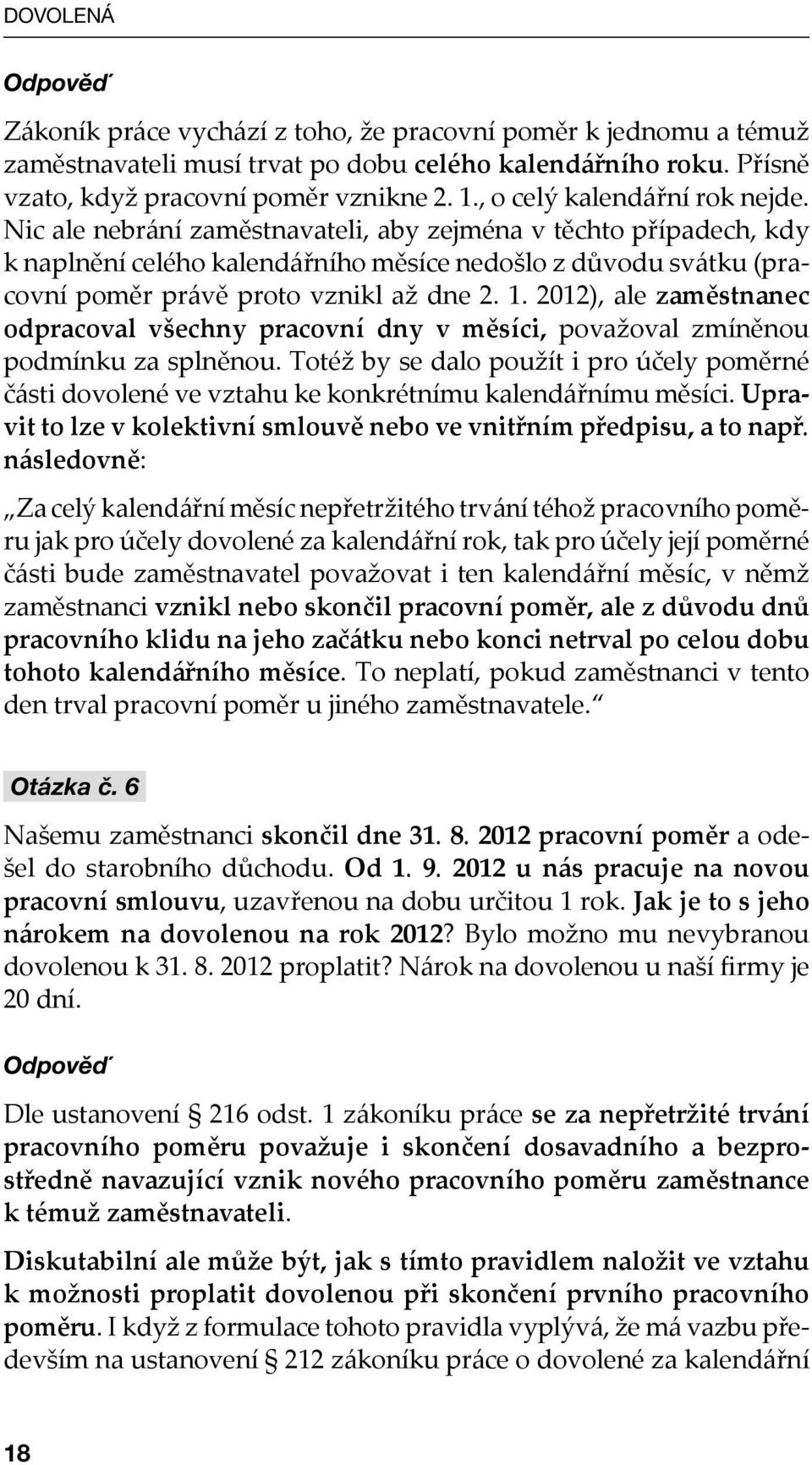 DOVOLENÁ

Odpověď

Zákoník práce vychází z toho, že pracovní poměr k jednomu a témuž zaměstnavateli musí trvat po dobu celého kalendářního roku. Přísně vzato, když pracovní poměr vznikne 2. 1., o celý kalendářní rok nejde. Nic ale nebrání zaměstnavateli, aby zejména v těchto případech, kdy k naplnění celého kalendářního měsíce nedošlo z důvodu svátku (pracovní poměr právě proto vznikl až dne 2. 1. 2012), ale zaměstnanec odpracoval všechny pracovní dny v měsíci, považoval zmíněnou podmínku za splněnou. Totéž by se dalo použít i pro účely poměrné části dovolené ve vztahu ke konkrétnímu kalendářnímu měsíci. Upravit to lze v kolektivní smlouvě nebo ve vnitřním předpisu, a to např. následovně:

„Za celý kalendářní měsíc nepřetržitého trvání téhož pracovního poměru jak pro účely dovolené za kalendářní rok, tak pro účely její poměrné části bude zaměstnavatel považovat i ten kalendářní měsíc, v němž zaměstnanci vznikl nebo skončil pracovní poměr, ale z důvodu dnů pracovního klidu na jeho začátku nebo konci netrval po celou dobu tohoto kalendářního měsíce. To neplatí, pokud zaměstnanci v tento den trval pracovní poměr u jiného zaměstnavatele.“

Otázka č. 6

Našemu zaměstnanci skončil dne 31. 8. 2012 pracovní poměr a odešel do starobního důchodu. Od 1. 9. 2012 u nás pracuje na novou pracovní smlouvu, uzavřenou na dobu určitou 1 rok. Jak je to s jeho nárokem na dovolenou na rok 2012? Bylo možno mu nevybranou dovolenou k 31. 8. 2012 proplatit? Nárok na dovolenou u naší firmy je 20 dní.

Odpověď

Dle ustanovení § 216 odst. 1 zákoníku práce se za nepřetržité trvání pracovního poměru považuje i skončení dosavadního a bezprostředně navazující vznik nového pracovního poměru zaměstnance k témuž zaměstnavateli.

Diskutabilní ale může být, jak s tímto pravidlem naložit ve vztahu k možnosti proplatit dovolenou při skončení prvního pracovního poměru. I když z formulace tohoto pravidla vyplývá, že má vazbu především na ustanovení § 212 zákoníku práce o dovolené za kalendářní

18